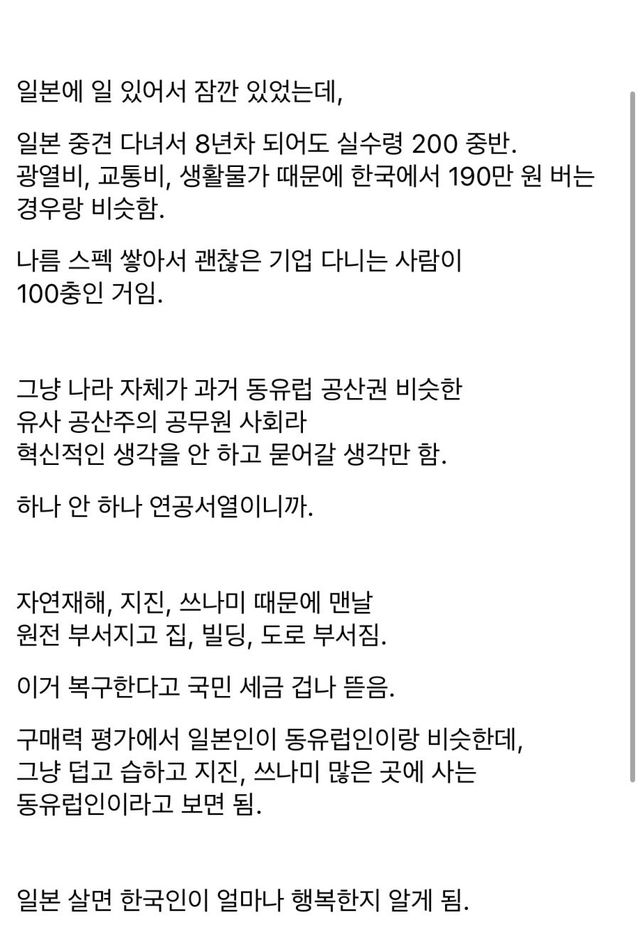 일본에 일 있어서 잠깐 있었는데,

일본 중견 다녀서 8년차 되어도 실수령 200 중반. 광열비, 교통비, 생활물가 때문에 한국에서 190만 원 버는 경우랑 비슷함.

나름 스펙 쌓아서 괜찮은 기업 다니는 사람이 100충인 거임.

그냥 나라 자체가 과거 동유럽 공산권 비슷한 유사 공산주의 공무원 사회라 혁신적인 생각을 안 하고 묻어갈 생각만 함.

하나 안 하나 연공서열이니까.

자연재해, 지진, 쓰나미 때문에 맨날 원전 부서지고 집, 빌딩, 도로 부서짐.

이거 복구한다고 국민 세금 겁나 뜯음.

구매력 평가에서 일본인이 동유럽인이랑 비슷한데, 그냥 덥고 습하고 지진, 쓰나미 많은 곳에 사는 동유럽인이라고 보면 됨.

일본 살면 한국인이 얼마나 행복한지 알게 됨.